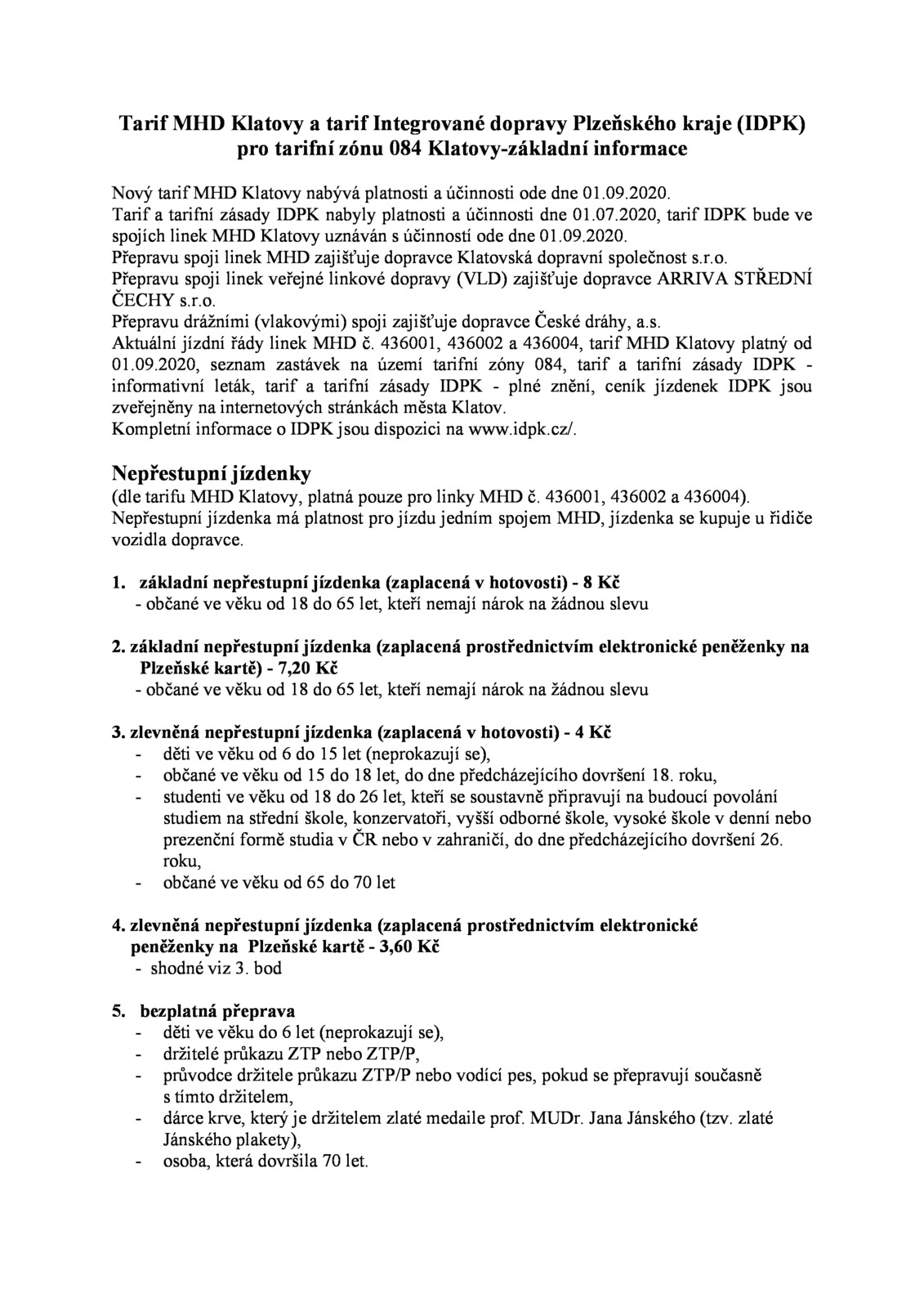 Tarif MHD Klatovy a tarif Integrované dopravy Plzeňského kraje (IDPK) pro tarifní zónu 084 Klatovy-základní informace

Nový tarif MHD Klatovy nabývá platnosti a účinnosti ode dne 01.09.2020.
Tarif a tarifní zásady IDPK nabyly platnosti a účinnosti dne 01.07.2020, tarif IDPK bude ve spojích linek MHD Klatovy uznáván s účinností ode dne 01.09.2020.
Přepravu spoji linek MHD zajišťuje dopravce Klatovská dopravní společnost s.r.o.
Přepravu spoji linek veřejné linkové dopravy (VLD) zajišťuje dopravce ARRIVA STŘEDNÍ ČECHY s.r.o.
Přepravu drážními (vlakovými) spoji zajišťuje dopravce České dráhy, a.s.
Aktuální jízdní řády linek MHD č. 436001, 436002 a 436004, tarif MHD Klatovy platný od 01.09.2020, seznam zastávek na území tarifní zóny 084, tarif a tarifní zásady IDPK - informativní leták, tarif a tarifní zásady IDPK - plné znění, ceník jízdenek IDPK jsou zveřejněny na internetových stránkách města Klatov.
Kompletní informace o IDPK jsou dispozici na www.idpk.cz/.

Nepřestupní jízdenky
(dle tarifu MHD Klatovy, platná pouze pro linky MHD č. 436001, 436002 a 436004).
Nepřestupní jízdenka má platnost pro jízdu jedním spojem MHD, jízdenka se kupuje u řidiče vozidla dopravce.

1. základní nepřestupní jízdenka (zaplacená v hotovosti) - 8 Kč
- občané ve věku od 18 do 65 let, kteří nemají nárok na žádnou slevu

2. základní nepřestupní jízdenka (zaplacená prostřednictvím elektronické peněženky na Plzeňské kartě) - 7,20 Kč
- občané ve věku od 18 do 65 let, kteří nemají nárok na žádnou slevu

3. zlevněná nepřestupní jízdenka (zaplacená v hotovosti) - 4 Kč
- děti ve věku od 6 do 15 let (neprokazují se),
- občané ve věku od 15 do 18 let, do dne předcházejícího dovršení 18. roku,
- studenti ve věku od 18 do 26 let, kteří se soustavně připravují na budoucí povolání studiem na střední škole, konzervatoři, vyšší odborné škole, vysoké škole v denní nebo prezenční formě studia v ČR nebo v zahraničí, do dne předcházejícího dovršení 26. roku,
- občané ve věku od 65 do 70 let

4. zlevněná nepřestupní jízdenka (zaplacená prostřednictvím elektronické peněženky na Plzeňské kartě - 3,60 Kč
- shodné viz 3. bod

5. bezplatná přeprava
- děti ve věku do 6 let (neprokazují se),
- držitelé průkazu ZTP nebo ZTP/P,
- průvodce držitele průkazu ZTP/P nebo vodící pes, pokud se přepravují současně s tímto držitelem,
- dárce krve, který je držitelem zlaté medaile prof. MUDr. Jana Jánského (tzv. zlaté Jánského plakety),
- osoba, která dovršila 70 let.